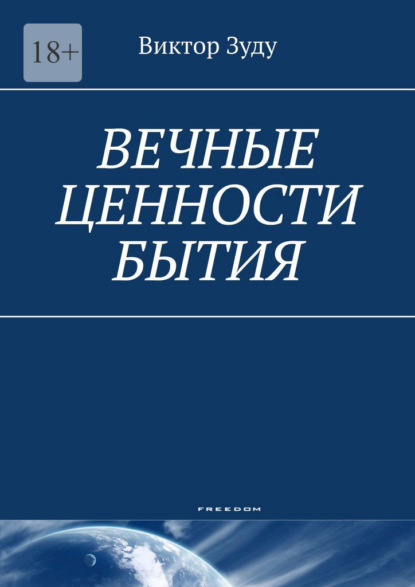 18+

Виктор Зуду

ВЕЧНЫЕ ЦЕННОСТИ БЫТИЯ

FREEDOM